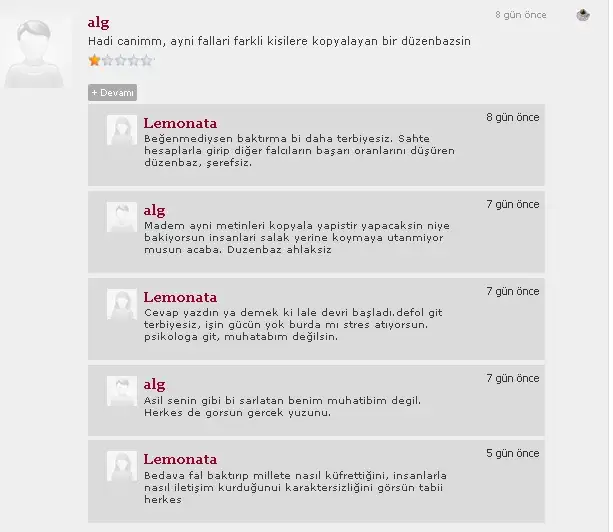 alg

8 gün önce

Hadi canimm, ayni fallari farkli kisilere kopyalayan bir düzenbazsin

+ Devamı

Lemonata

8 gün önce

Beğenmediysen baktırma bi daha terbiyesiz. Sahte hesaplarla girip diğer falcıların başarı oranlarını düşüren düzenbaz, şerefsiz.

alg

7 gün önce

Madem ayni metinleri kopyala yapistir yapacaksin niye bakiyorsun insanlari salak yerine koymaya utanmiyor musun acaba. Duzenbaz ahlaksiz

Lemonata

7 gün önce

Cevap yazdın ya demek ki lale devri başladı.defol git terbiyesiz, işin gücün yok burda mı stres atıyorsun. psikologa git, muhatabım değilsin.

alg

7 gün önce

Asil senin gibi bi sarlatan benim muhatibim degil. Herkes de gorsun gercek yuzunu.

Lemonata

5 gün önce

Bedava fal baktırıp millete nasıl küfrettiğini, insanlarla nasıl iletişim kurduğunui karaktersizliğini görsün tabii herkes